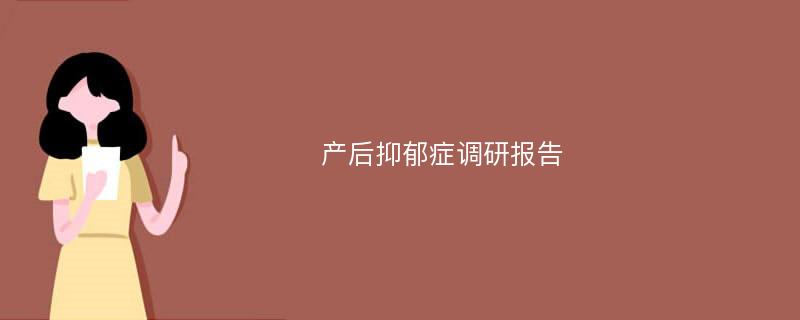 产后抑郁症调研报告